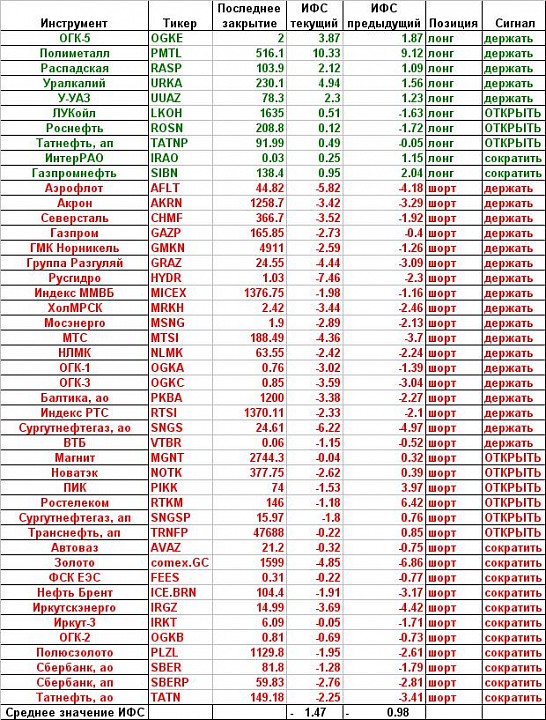 | Инструмент | Тикер | Последнее закрытие | ИФС текущий | ИФС предыдущий | Позиция | Сигнал |
|---|---|---|---|---|---|---|
| ОГК-5 | OGKE | 2 | 3.87 | 1.87 | лонг | держать |
| Полиметалл | PMTL | 516.1 | 10.33 | 9.12 | лонг | держать |
| Распадская | RASP | 103.9 | 2.12 | 1.09 | лонг | держать |
| Уралкалий | URKA | 230.1 | 4.94 | 1.56 | лонг | держать |
| У-УАЗ | UUAZ | 78.3 | 2.3 | 1.23 | лонг | держать |
| ЛУКойл | LKOH | 1635 | 0.51 | -1.63 | лонг | ОТКРЫТЬ |
| Роснефть | ROSN | 208.8 | 0.12 | -1.72 | лонг | ОТКРЫТЬ |
| Татнефть, ап | TATNP | 91.99 | 0.49 | -0.05 | лонг | ОТКРЫТЬ |
| ИнтерРАО | IRAO | 0.03 | 0.25 | 1.15 | лонг | сократить |
| Газпромнефть | SIBN | 138.4 | 0.95 | 2.04 | лонг | сократить |
| Аэрофлот | AFLT | 44.82 | -5.82 | -4.18 | шорт | держать |
| Акрон | AKRN | 1258.7 | -3.42 | -3.29 | шорт | держать |
| Северсталь | CHMF | 366.7 | -3.52 | -1.92 | шорт | держать |
| Газпром | GAZP | 165.85 | -2.73 | -0.4 | шорт | держать |
| ГМК Норникель | GMKN | 4911 | -2.59 | -1.26 | шорт | держать |
| Группа Разгуляй | GRAZ | 24.55 | -4.44 | -3.09 | шорт | держать |
| Русгидро | HYDR | 1.03 | -7.46 | -2.3 | шорт | держать |
| Индекс ММВБ | MICEX | 1376.75 | -1.98 | -1.16 | шорт | держать |
| ХолМРСК | MRKH | 2.42 | -3.44 | -2.46 | шорт | держать |
| Мосэнерго | MSNG | 1.9 | -2.89 | -2.13 | шорт | держать |
| МТС | MTSI | 188.49 | -4.36 | -3.7 | шорт | держать |
| НЛМК | NLMK | 63.55 | -2.42 | -2.24 | шорт | держать |
| ОГК-1 | OGKA | 0.76 | -3.02 | -1.39 | шорт | держать |
| ОГК-3 | OGKC | 0.85 | -3.59 | -3.04 | шорт | держать |
| Балтика, ао | PKBA | 1200 | -3.38 | -2.27 | шорт | держать |
| Индекс РТС | RTSI | 1370.11 | -2.33 | -2.1 | шорт | держать |
| Сургутнефтегаз, ао | SNGS | 24.61 | -6.22 | -4.97 | шорт | держать |
| ВТБ | VTBR | 0.06 | -1.15 | -0.52 | шорт | держать |
| Магнит | MGNT | 2744.3 | -0.04 | 0.32 | шорт | ОТКРЫТЬ |
| Новатэк | NOTK | 377.75 | -2.62 | 0.39 | шорт | ОТКРЫТЬ |
| ПИК | PIKK | 74 | -1.53 | 3.97 | шорт | ОТКРЫТЬ |
| Ростелеком | RTKM | 146 | -1.18 | 6.42 | шорт | ОТКРЫТЬ |
| Сургутнефтегаз, ап | SNGSP | 15.97 | -1.8 | 0.76 | шорт | ОТКРЫТЬ |
| Транснефть, ап | TRNFP | 47688 | -0.22 | 0.85 | шорт | ОТКРЫТЬ |
| Автоваз | AVAZ | 21.2 | -0.32 | -0.75 | шорт | сократить |
| Золото | comex.GC | 1599 | -4.85 | -6.86 | шорт | сократить |
| ФСК ЕЭС | FEES | 0.31 | -0.22 | -0.77 | шорт | сократить |
| Нефть Брент | ICE.BRN | 104.4 | -1.91 | -3.17 | шорт | сократить |
| Иркутскэнерго | IRGZ | 14.99 | -3.69 | -4.42 | шорт | сократить |
| Иркут-3 | IRKT | 6.09 | -0.05 | -1.71 | шорт | сократить |
| ОГК-2 | OGKB | 0.81 | -0.69 | -0.73 | шорт | сократить |
| Полюсзолото | PLZL | 1129.8 | -1.95 | -2.61 | шорт | сократить |
| Сбербанк, ао | SBER | 81.8 | -1.28 | -1.79 | шорт | сократить |
| Сбербанк, ап | SBERP | 59.83 | -2.76 | -2.81 | шорт | сократить |
| Татнефть, ао | TATN | 149.18 | -2.25 | -3.41 | шорт | сократить |
| Среднее значение ИФС | | | - 1.47 | - 0.98 | | |